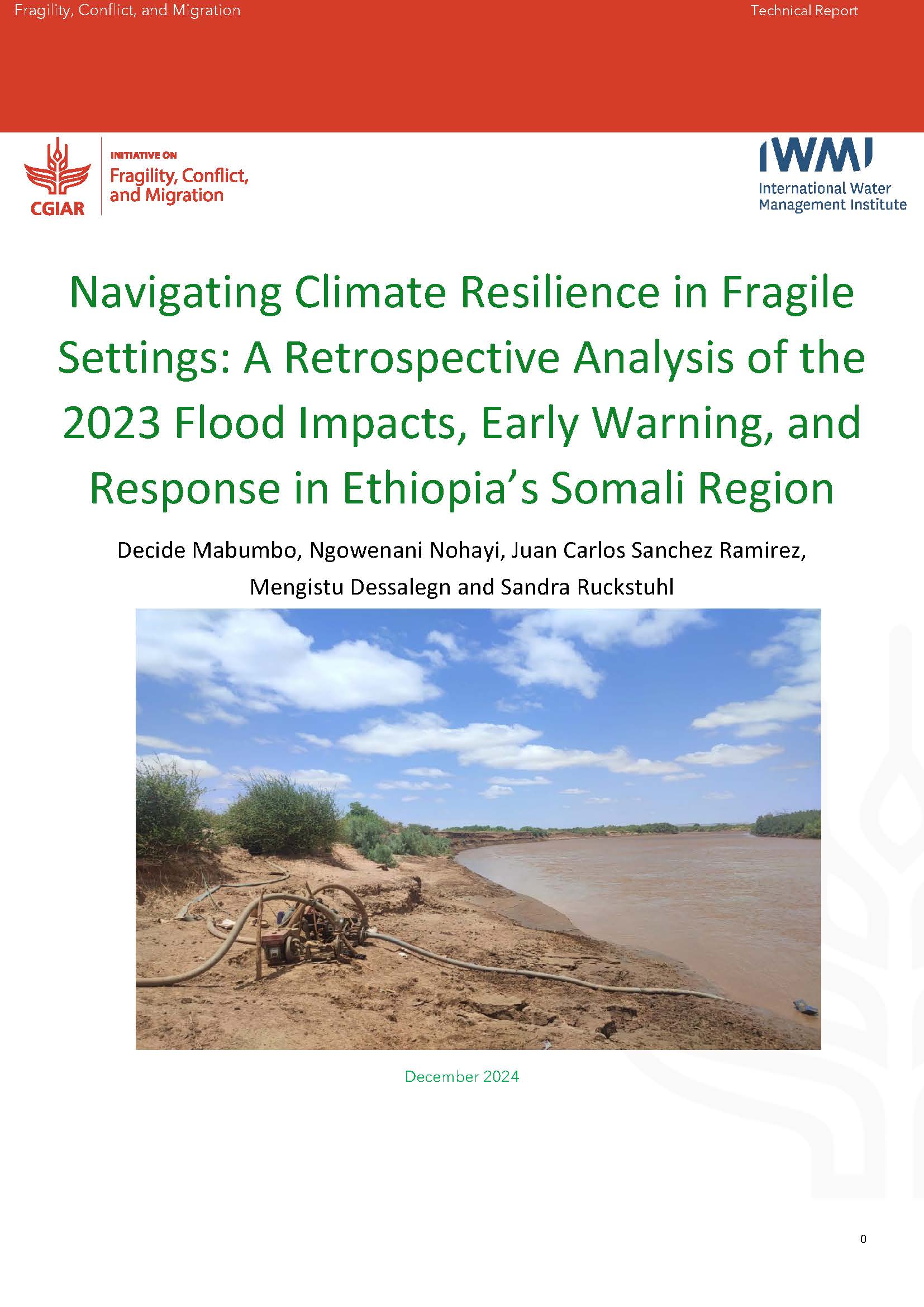 Fragility, Conflict, and Migration

Technical Report

CGIAR

INITIATIVE ON
Fragility, Conflict, and Migration

IWMI
International Water Management Institute

Navigating Climate Resilience in Fragile Settings: A Retrospective Analysis of the 2023 Flood Impacts, Early Warning, and Response in Ethiopia's Somali Region

Decide Mabumbo, Ngowenani Nohayi, Juan Carlos Sanchez Ramirez, Mengistu Dessalegn and Sandra Ruckstuhl

December 2024

0